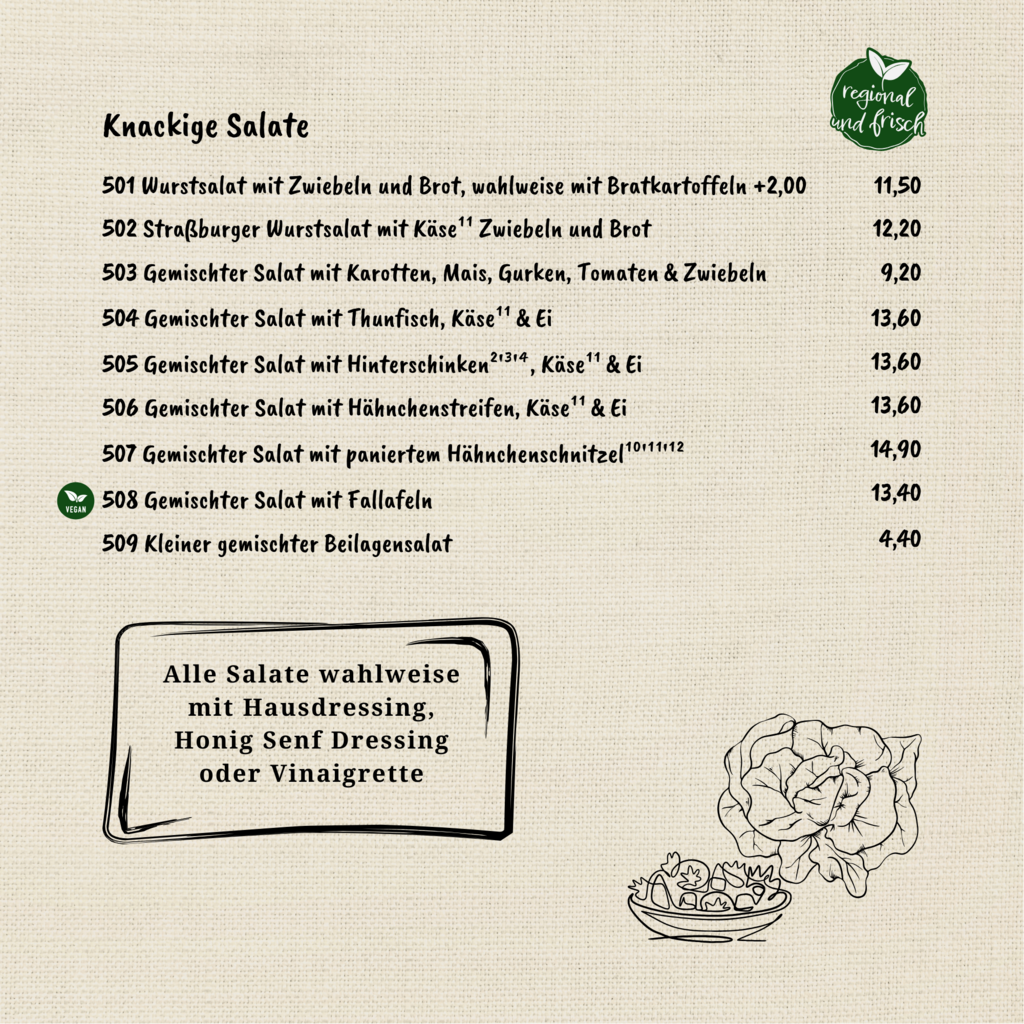 regional und frisch

Knackige Salate

501 Wurstsalat mit Zwiebeln und Brot, wahlweise mit Bratkartoffeln +2,00 11,50

502 Straßburger Wurstsalat mit Käse$^{11}$ Zwiebeln und Brot 12,20

503 Gemischter Salat mit Karotten, Mais, Gurken, Tomaten & Zwiebeln 9,20

504 Gemischter Salat mit Thunfisch, Käse$^{11}$ & Ei 13,60

505 Gemischter Salat mit Hinterschinken$^{2,3,4}$, Käse$^{11}$ & Ei 13,60

506 Gemischter Salat mit Hähnchenstreifen, Käse$^{11}$ & Ei 13,60

507 Gemischter Salat mit paniertem Hähnchenschnitzel$^{10,11,12}$ 14,90

VEGAN 508 Gemischter Salat mit Fallafeln 13,40

509 Kleiner gemischter Beilagensalat 4,40

Alle Salate wahlweise mit Hausdressing, Honig Senf Dressing oder Vinaigrette